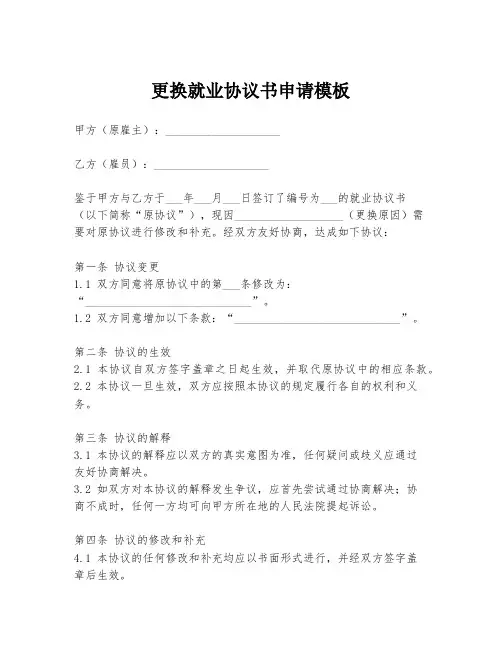 更换就业协议书申请模板

甲方（原雇主）：____________________

乙方（雇员）：____________________

鉴于甲方与乙方于___年___月___日签订了编号为___的就业协议书（以下简称“原协议”），现因____________________（更换原因）需要对原协议进行修改和补充。经双方友好协商，达成如下协议：

第一条 协议变更
1.1 双方同意将原协议中的第___条修改为：“______________________________”。
1.2 双方同意增加以下条款：“______________________________”。

第二条 协议的生效
2.1 本协议自双方签字盖章之日起生效，并取代原协议中的相应条款。
2.2 本协议一旦生效，双方应按照本协议的规定履行各自的权利和义务。

第三条 协议的解释
3.1 本协议的解释应以双方的真实意图为准，任何疑问或歧义应通过友好协商解决。
3.2 如双方对本协议的解释发生争议，应首先尝试通过协商解决；协商不成时，任何一方均可向甲方所在地的人民法院提起诉讼。

第四条 协议的修改和补充
4.1 本协议的任何修改和补充均应以书面形式进行，并经双方签字盖章后生效。